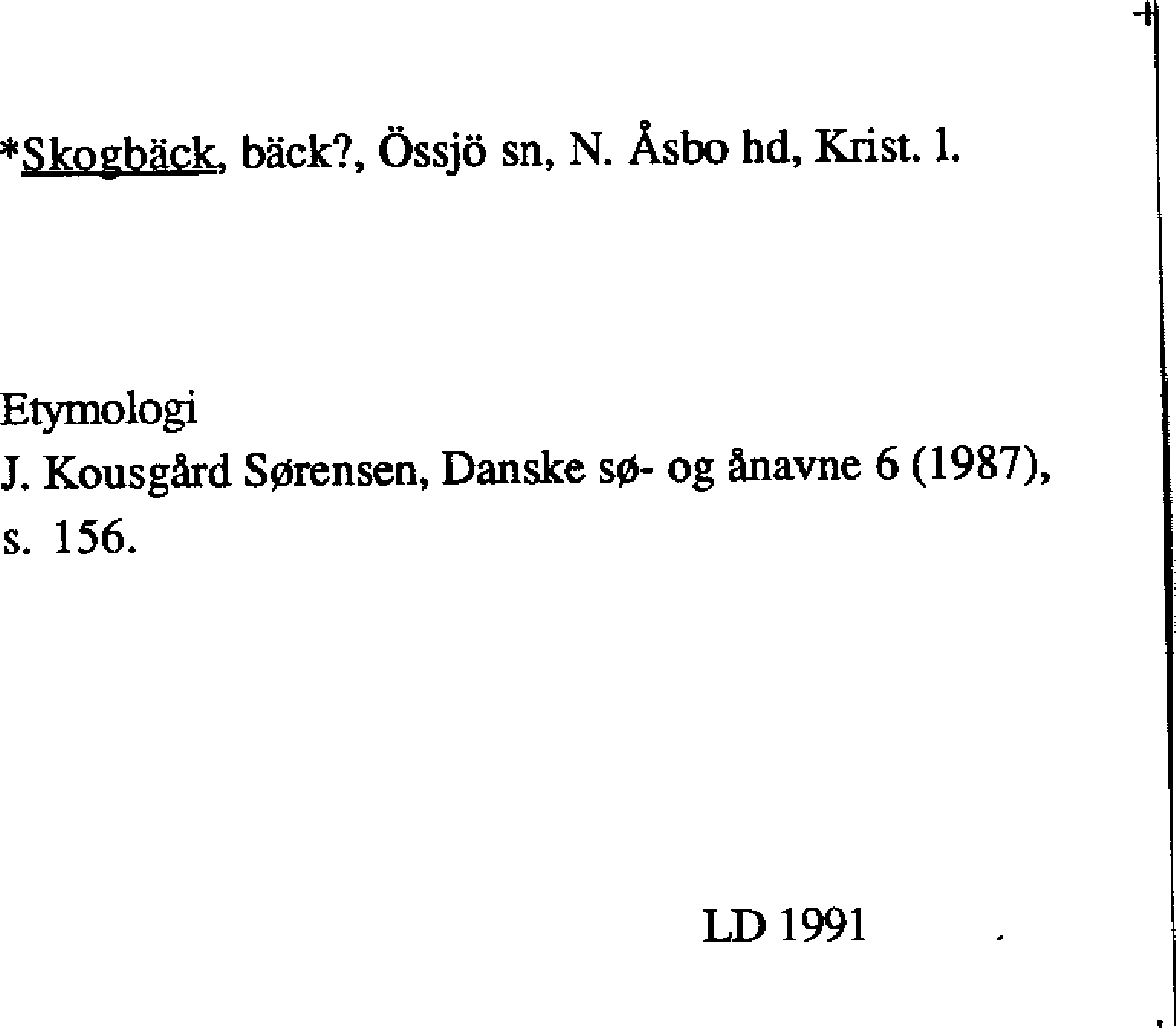 *Skogbäck, bäck?, Össjö sn, N. Åsbo hd, Krist. l.

Etymologi
J. Kousgård Sørensen, Danske sø- og ånavne 6 (1987), s. 156.

LD 1991